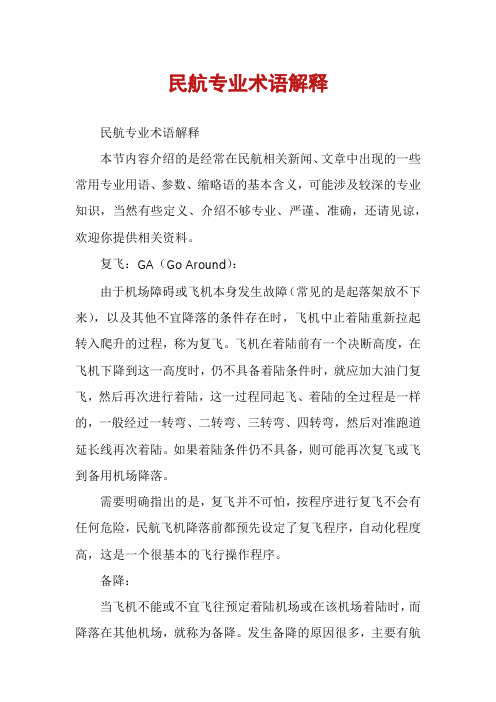 民航专业术语解释

民航专业术语解释

本节内容介绍的是经常在民航相关新闻、文章中出现的一些常用专业用语、参数、缩略语的基本含义，可能涉及较深的专业知识，当然有些定义、介绍不够专业、严谨、准确，还请见谅，欢迎你提供相关资料。

复飞：GA（Go Around）：

由于机场障碍或飞机本身发生故障（常见的是起落架放不下来），以及其他不宜降落的条件存在时，飞机中止着陆重新拉起转入爬升的过程，称为复飞。飞机在着陆前有一个决断高度，在飞机下降到这一高度时，仍不具备着陆条件时，就应加大油门复飞，然后再次进行着陆，这一过程同起飞、着陆的全过程是一样的，一般经过一转弯、二转弯、三转弯、四转弯，然后对准跑道延长线再次着陆。如果着陆条件仍不具备，则可能再次复飞或飞到备用机场降落。

需要明确指出的是，复飞并不可怕，按程序进行复飞不会有任何危险，民航飞机降落前都预先设定了复飞程序，自动化程度高，这是一个很基本的飞行操作程序。

备降：

当飞机不能或不宜飞往预定着陆机场或在该机场着陆时，而降落在其他机场，就称为备降。发生备降的原因很多，主要有航